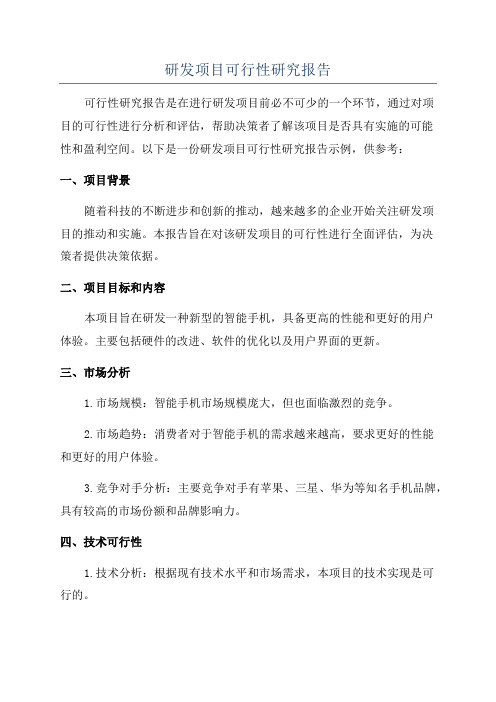 研发项目可行性研究报告

可行性研究报告是在进行研发项目前必不可少的一个环节，通过对项目的可行性进行分析和评估，帮助决策者了解该项目是否具有实施的可能性和盈利空间。以下是一份研发项目可行性研究报告示例，供参考：

一、项目背景

随着科技的不断进步和创新的推动，越来越多的企业开始关注研发项目的推动和实施。本报告旨在对该研发项目的可行性进行全面评估，为决策者提供决策依据。

二、项目目标和内容

本项目旨在研发一种新型的智能手机，具备更高的性能和更好的用户体验。主要包括硬件的改进、软件的优化以及用户界面的更新。

三、市场分析

1.市场规模：智能手机市场规模庞大，但也面临激烈的竞争。

2.市场趋势：消费者对于智能手机的需求越来越高，要求更好的性能和更好的用户体验。

3.竞争对手分析：主要竞争对手有苹果、三星、华为等知名手机品牌，具有较高的市场份额和品牌影响力。

四、技术可行性

1.技术分析：根据现有技术水平和市场需求，本项目的技术实现是可行的。